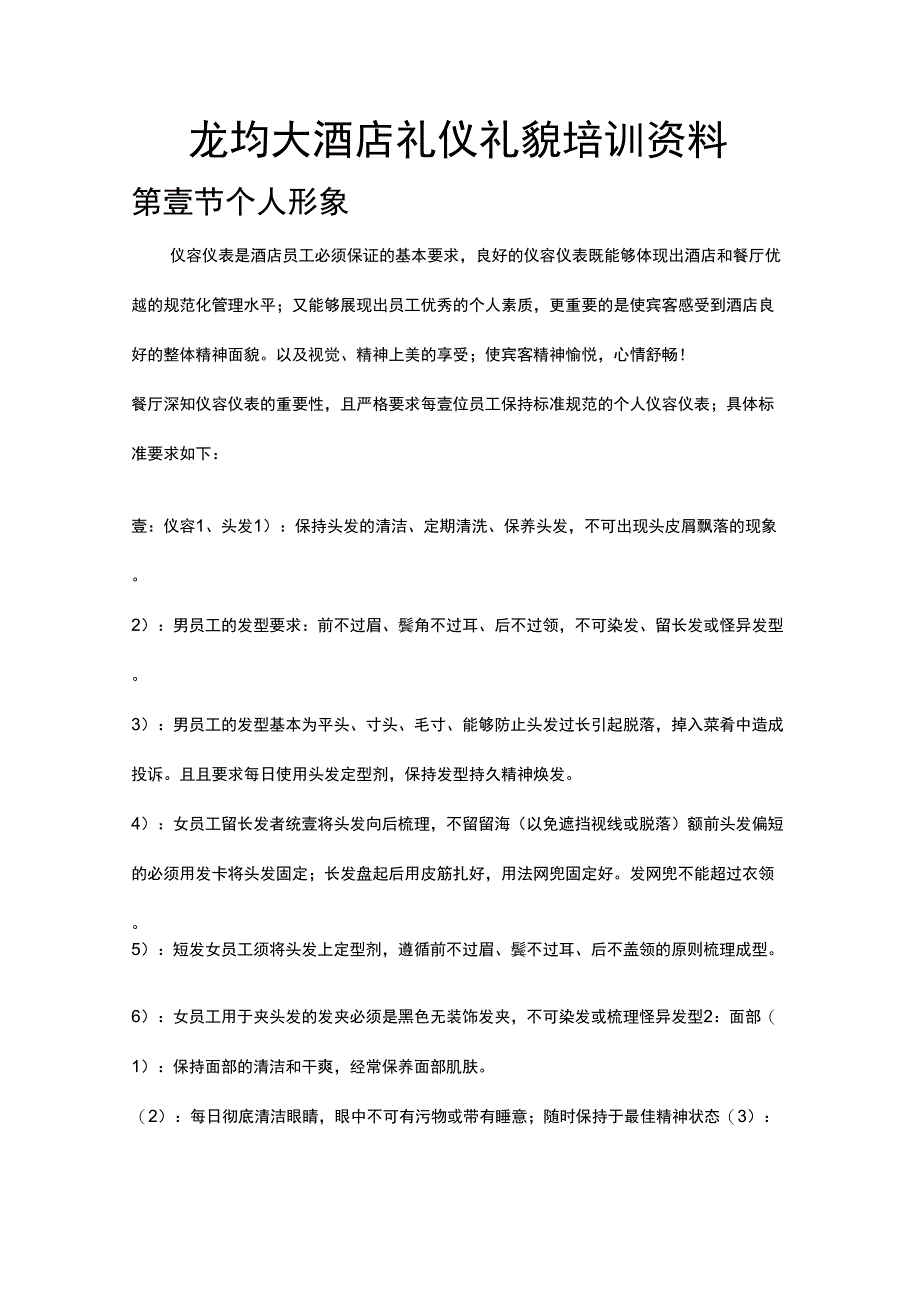 龙均大酒店礼仪礼貌培训资料

第壹节个人形象

仪容仪表是酒店员工必须保证的基本要求，良好的仪容仪表既能够体现出酒店和餐厅优越的规范化管理水平；又能够展现出员工优秀的个人素质，更重要的是使宾客感受到酒店良好的整体精神面貌。以及视觉、精神上美的享受；使宾客精神愉悦，心情舒畅！

餐厅深知仪容仪表的重要性，且严格要求每壹位员工保持标准规范的个人仪容仪表；具体标准要求如下：

壹：仪容1、头发1）：保持头发的清洁、定期清洗、保养头发，不可出现头皮屑飘落的现象。

2）：男员工的发型要求：前不过眉、鬓角不过耳、后不过领，不可染发、留长发或怪异发型。

3）：男员工的发型基本为平头、寸头、毛寸、能够防止头发过长引起脱落，掉入菜肴中造成投诉。且且要求每日使用头发定型剂，保持发型持久精神焕发。

4）：女员工留长发者统壹将头发向后梳理，不留留海（以免遮挡视线或脱落）额前头发偏短的必须用发卡将头发固定；长发盘起后用皮筋扎好，用法网兜固定好。发网兜不能超过衣领。

5）：短发女员工须将头发上定型剂，遵循前不过眉、鬓不过耳、后不盖领的原则梳理成型。

6）：女员工用于夹头发的发夹必须是黑色无装饰发夹，不可染发或梳理怪异发型2：面部（1）：保持面部的清洁和干爽，经常保养面部肌肤。

（2）：每日彻底清洁眼睛，眼中不可有污物或带有睡意；随时保持于最佳精神状态（3）：